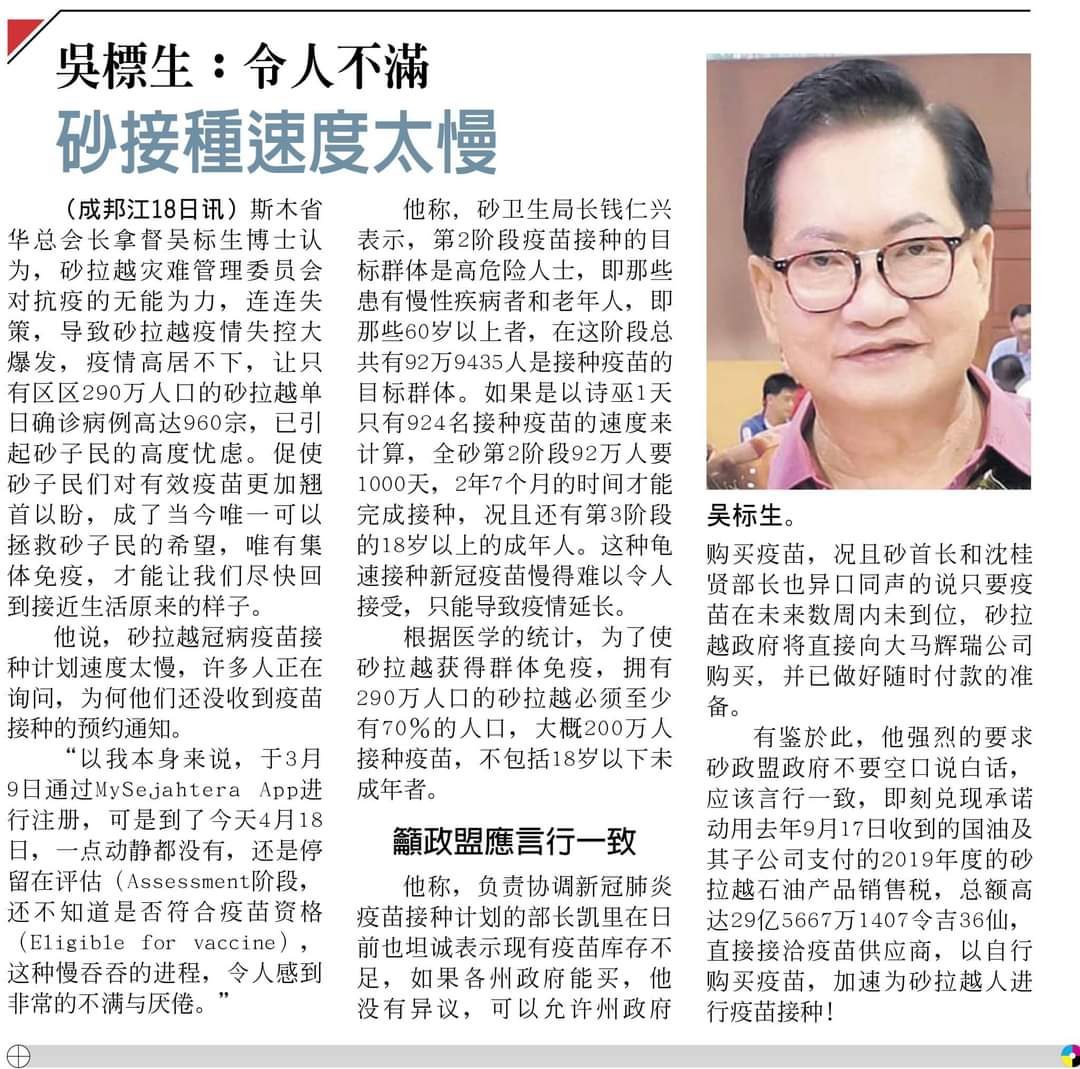 吳標生：令人不滿

砂接種速度太慢

（成邦江18日讯）斯木省华总会长拿督吴标生博士认为，砂拉越灾难管理委员会对抗疫的无能为力，连连失策，导致砂拉越疫情失控大爆发，疫情高居不下，让只有区区290万人口的砂拉越单日确诊病例高达960宗，已引起砂子民的高度忧虑。促使砂子民们对有效疫苗更加翘首以盼，成了当今唯一可以拯救砂子民的希望，唯有集体免疫，才能让我们尽快回到接近生活原来的样子。

他说，砂拉越冠病疫苗接种计划速度太慢，许多人正在询问，为何他们还没收到疫苗接种的预约通知。

“以我本身来说，于3月9日通过MySejahtera App进行注册，可是到了今天4月18日，一点动静都没有，还是停留在评估（Assessment阶段，还不知道是否符合疫苗资格（Eligible for vaccine），这种慢吞吞的进程，令人感到非常的不满与厌倦。”

他称，砂卫生局长钱仁兴表示，第2阶段疫苗接种的目标群体是高危险人士，即那些患有慢性疾病者和老年人，即那些60岁以上者，在这阶段总共有92万9435人是接种疫苗的目标群体。如果是以诗巫1天只有924名接种疫苗的速度来计算，全砂第2阶段92万人要1000天，2年7个月的时间才能完成接种，况且还有第3阶段的18岁以上的成年人。这种龟速接种新冠疫苗慢得难以令人接受，只能导致疫情延长。

根据医学的统计，为了使砂拉越获得群体免疫，拥有290万人口的砂拉越必须至少有70%的人口，大概200万人接种疫苗，不包括18岁以下未成年者。

籲政盟應言行一致

他称，负责协调新冠肺炎疫苗接种计划的部长凯里在日前也坦诚表示现有疫苗库存不足，如果各州政府能买，他没有异议，可以允许州政府

吴标生。

购买疫苗，况且砂首长和沈桂贤部长也异口同声的说只要疫苗在未来数周内未到位，砂拉越政府将直接向大马辉瑞公司购买，并已做好随时付款的准备。

有鉴於此，他强烈的要求砂政盟政府不要空口说白话，应该言行一致，即刻兑现承诺动用去年9月17日收到的国油及其子公司支付的2019年度的砂拉越石油产品销售税，总额高达29亿5667万1407令吉36仙，直接接洽疫苗供应商，以自行购买疫苗，加速为砂拉越人进行疫苗接种！